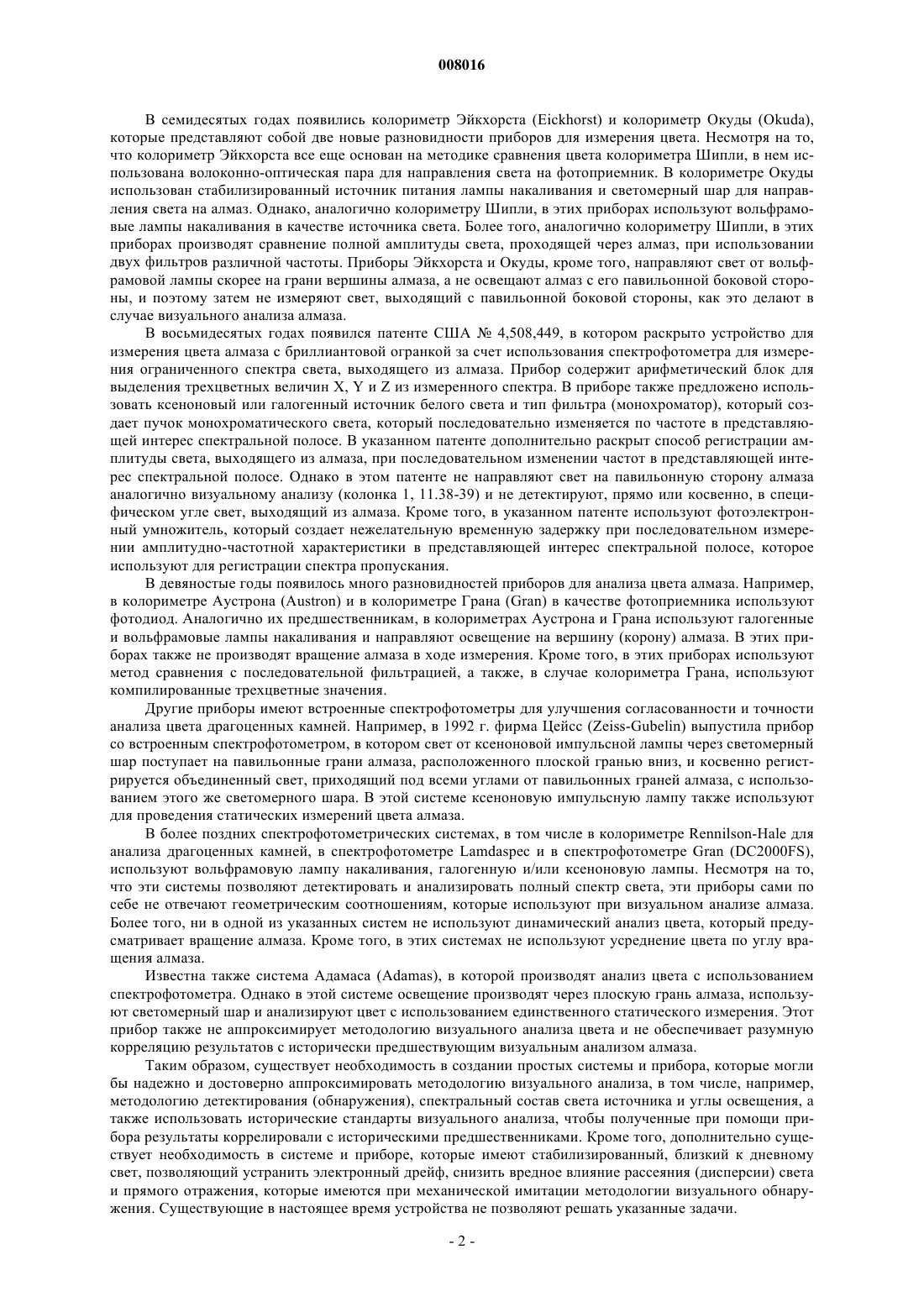 008016

В семидесятых годах появились колориметр Эйкхорста (Eickhorst) и колориметр Окуды (Okuda), которые представляют собой две новые разновидности приборов для измерения цвета. Несмотря на то, что колориметр Эйкхорста все еще основан на методике сравнения цвета колориметра Шипли, в нем использована волоконно-оптическая пара для направления света на фотоприемник. В колориметре Окуды использован стабилизированный источник питания лампы накаливания и светомерный шар для направления света на алмаз. Однако, аналогично колориметру Шипли, в этих приборах используют вольфрамовые лампы накаливания в качестве источника света. Более того, аналогично колориметру Шипли, в этих приборах производят сравнение полной амплитуды света, проходящей через алмаз, при использовании двух фильтров различной частоты. Приборы Эйкхорста и Окуды, кроме того, направляют свет от вольфрамовой лампы скорее на грани вершины алмаза, а не освещают алмаз с его павильонной боковой стороны, и поэтому затем не измеряют свет, выходящий с павильонной боковой стороны, как это делают в случае визуального анализа алмаза.

В восьмидесятых годах появился патенте США № 4,508,449, в котором раскрыто устройство для измерения цвета алмаза с бриллиантовой огранкой за счет использования спектрофотометра для измерения ограниченного спектра света, выходящего из алмаза. Прибор содержит арифметический блок для выделения трехцветных величин X, Y и Z из измеренного спектра. В приборе также предложено использовать ксеноновый или галогенный источник белого света и тип фильтра (монохроматор), который создает пучок монохроматического света, который последовательно изменяется по частоте в представляющей интерес спектральной полосе. В указанном патенте дополнительно раскрыт способ регистрации амплитуды света, выходящего из алмаза, при последовательном изменении частот в представляющей интерес спектральной полосе. Однако в этом патенте не направляют свет на павильонную сторону алмаза аналогично визуальному анализу (колонка 1, 11.38-39) и не детектируют, прямо или косвенно, в специфическом угле свет, выходящий из алмаза. Кроме того, в указанном патенте используют фотоэлектронный умножитель, который создает нежелательную временную задержку при последовательном измерении амплитудно-частотной характеристики в представляющей интерес спектральной полосе, которое используют для регистрации спектра пропускания.

В девяностые годы появилось много разновидностей приборов для анализа цвета алмаза. Например, в колориметре Аустрона (Austron) и в колориметре Грана (Gran) в качестве фотоприемника используют фотодиод. Аналогично их предшественникам, в колориметрах Аустрона и Грана используют галогенные и вольфрамовые лампы накаливания и направляют освещение на вершину (корону) алмаза. В этих приборах также не производят вращение алмаза в ходе измерения. Кроме того, в этих приборах используют метод сравнения с последовательной фильтрацией, а также, в случае колориметра Грана, используют компилированные трехцветные значения.

Другие приборы имеют встроенные спектрофотометры для улучшения согласованности и точности анализа цвета драгоценных камней. Например, в 1992 г. фирма Цейсс (Zeiss-Gubelin) выпустила прибор со встроенным спектрофотометром, в котором свет от ксеноновой импульсной лампы через светомерный шар поступает на павильонные грани алмаза, расположенного плоской гранью вниз, и косвенно регистрируется объединенный свет, приходящий под всеми углами от павильонных граней алмаза, с использованием этого же светомерного шара. В этой системе ксеноновую импульсную лампу также используют для проведения статических измерений цвета алмаза.

В более поздних спектрофотометрических системах, в том числе в колориметре Rennilson-Hale для анализа драгоценных камней, в спектрофотометре Lamdaspec и в спектрофотометре Gran (DC2000FS), используют вольфрамовую лампу накаливания, галогенную и/или ксеноновую лампы. Несмотря на то, что эти системы позволяют детектировать и анализировать полный спектр света, эти приборы сами по себе не отвечают геометрическим соотношениям, которые используют при визуальном анализе алмаза. Более того, ни в одной из указанных систем не используют динамический анализ цвета, который предусматривает вращение алмаза. Кроме того, в этих системах не используют усреднение цвета по углу вращения алмаза.

Известна также система Адамаса (Adamas), в которой производят анализ цвета с использованием спектрофотометра. Однако в этой системе освещение производят через плоскую грань алмаза, используют светомерный шар и анализируют цвет с использованием единственного статического измерения. Этот прибор также не аппроксимирует методологию визуального анализа цвета и не обеспечивает разумную корреляцию результатов с исторически предшествующим визуальным анализом алмаза.

Таким образом, существует необходимость в создании простых системы и прибора, которые могли бы надежно и достоверно аппроксимировать методологию визуального анализа, в том числе, например, методологию детектирования (обнаружения), спектральный состав света источника и углы освещения, а также использовать исторические стандарты визуального анализа, чтобы полученные при помощи прибора результаты коррелировали с историческими предшественниками. Кроме того, дополнительно существует необходимость в системе и приборе, которые имеют стабилизированный, близкий к дневному свет, позволяющий устранить электронный дрейф, снизить вредное влияние рассеяния (дисперсии) света и прямого отражения, которые имеются при механической имитации методологии визуального обнаружения. Существующие в настоящее время устройства не позволяют решать указанные задачи.

- 2 -